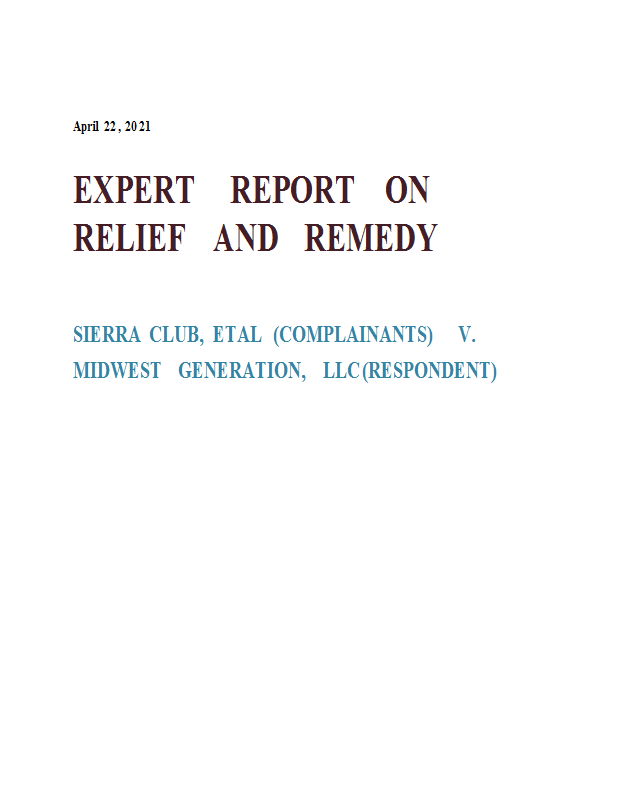 April 22, 2021

EXPERT REPORT ON RELIEF AND REMEDY

SIERRA CLUB, ETAL (COMPLAINANTS) V. MIDWEST GENERATION, LLC(RESPONDENT)